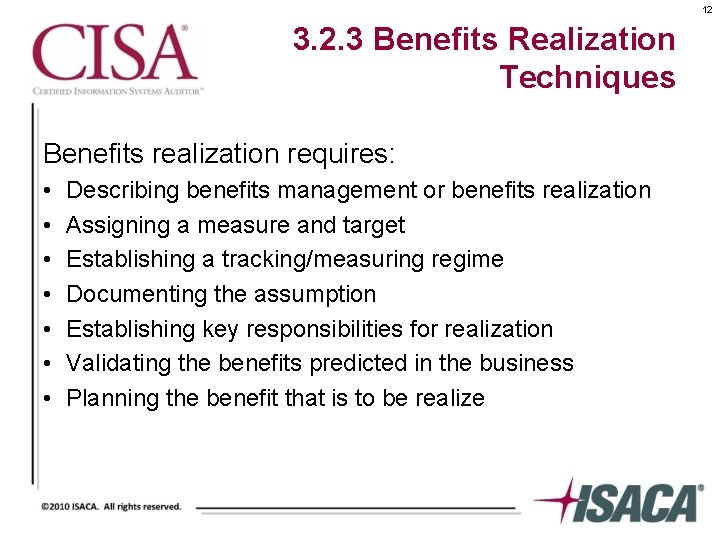 12

CISA®
CERTIFIED INFORMATION SYSTEMS AUDITOR™

3.2.3 Benefits Realization Techniques

Benefits realization requires:
• Describing benefits management or benefits realization
• Assigning a measure and target
• Establishing a tracking/measuring regime
• Documenting the assumption
• Establishing key responsibilities for realization
• Validating the benefits predicted in the business
• Planning the benefit that is to be realize

©2010 ISACA. All rights reserved.

ISACA®